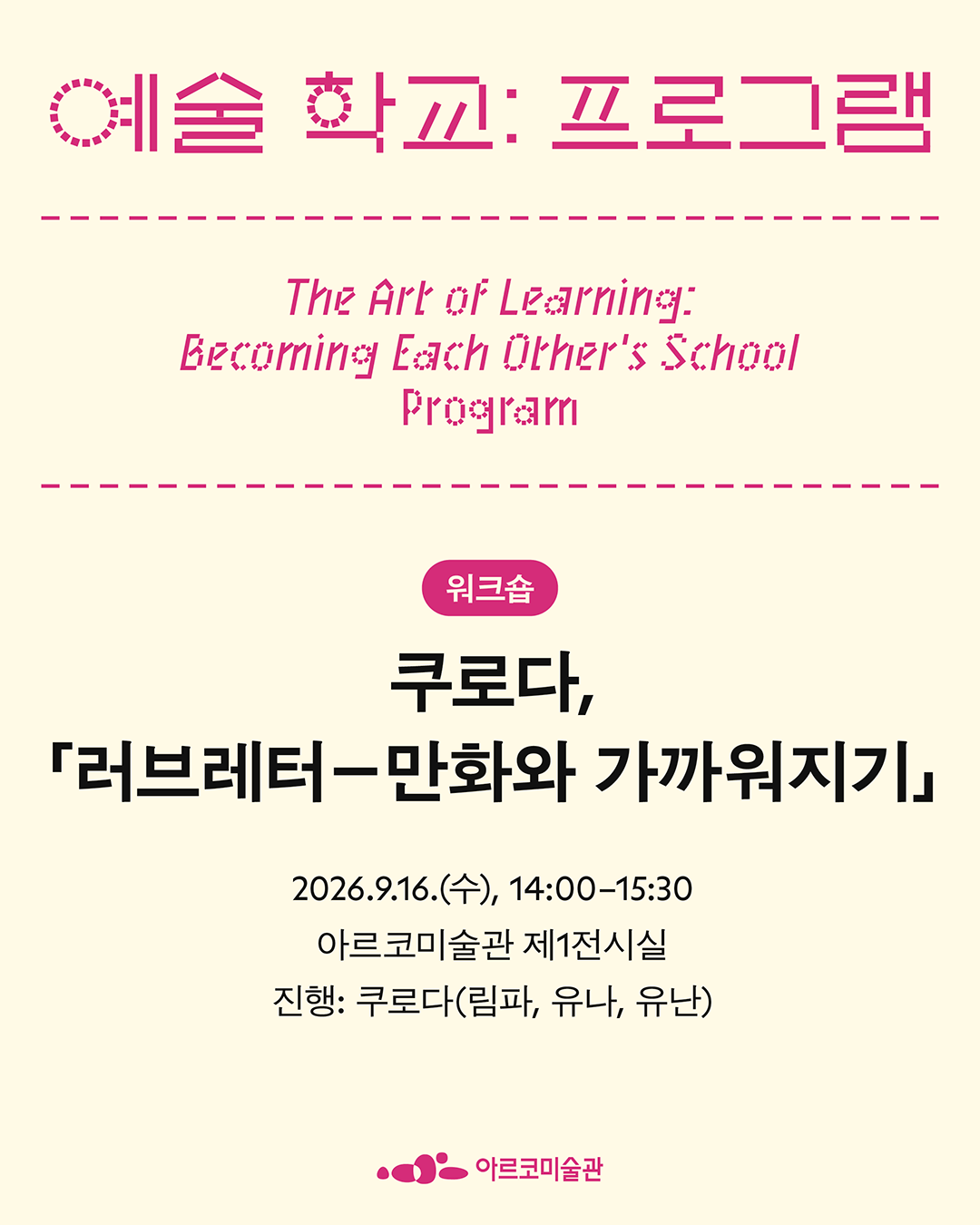 예술 학교: 프로그램

The Art of Learning:
Becoming Each Other's School
Program

워크숍

쿠로다,
「러브레터—만화와 가까워지기」

2026.9.16.(수), 14:00–15:30
아르코미술관 제1전시실
진행: 쿠로다(림파, 유나, 유난)

아르코미술관